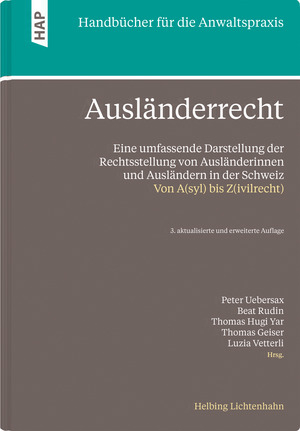 HAP

Handbücher für die Anwaltspraxis

Ausländerrecht

Eine umfassende Darstellung der Rechtsstellung von Ausländerinnen und Ausländern in der Schweiz
Von A(syl) bis Z(ivilrecht)

3. aktualisierte und erweiterte Auflage

Peter Uebersax
Beat Rudin
Thomas Hugi Yar
Thomas Geiser
Luzia Vetterli
Hrsg.

Helbing Lichtenhahn